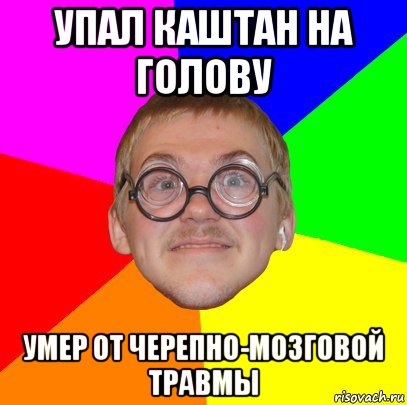 УПАЛ КАШТАН НА ГОЛОВУ

УМЕР ОТ ЧЕРЕПНО-МОЗГОВОЙ ТРАВМЫ

risovach.ru